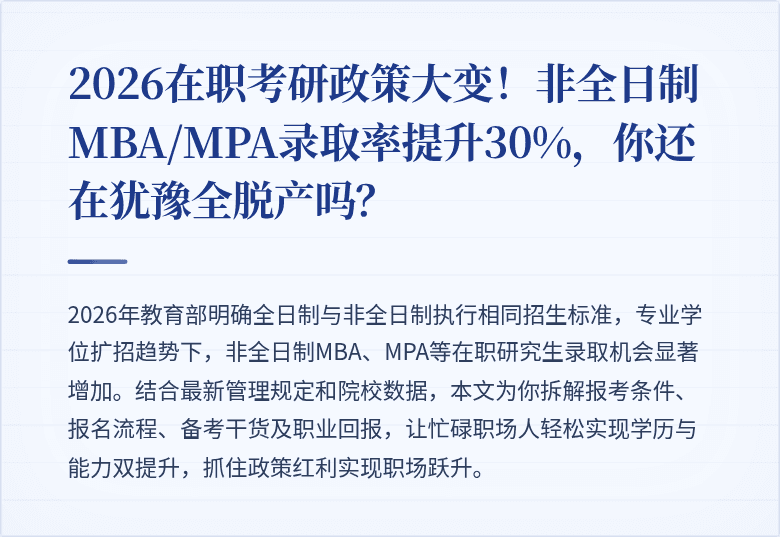 2026在职考研政策大变！非全日制MBA/MPA录取率提升30%，你还在犹豫全脱产吗？

2026年教育部明确全日制与非全日制执行相同招生标准，专业学位扩招趋势下，非全日制MBA、MPA等在职研究生录取机会显著增加。结合最新管理规定和院校数据，本文为你拆解报考条件、报名流程、备考干货及职业回报，让忙碌职场人轻松实现学历与能力双提升，抓住政策红利实现职场跃升。